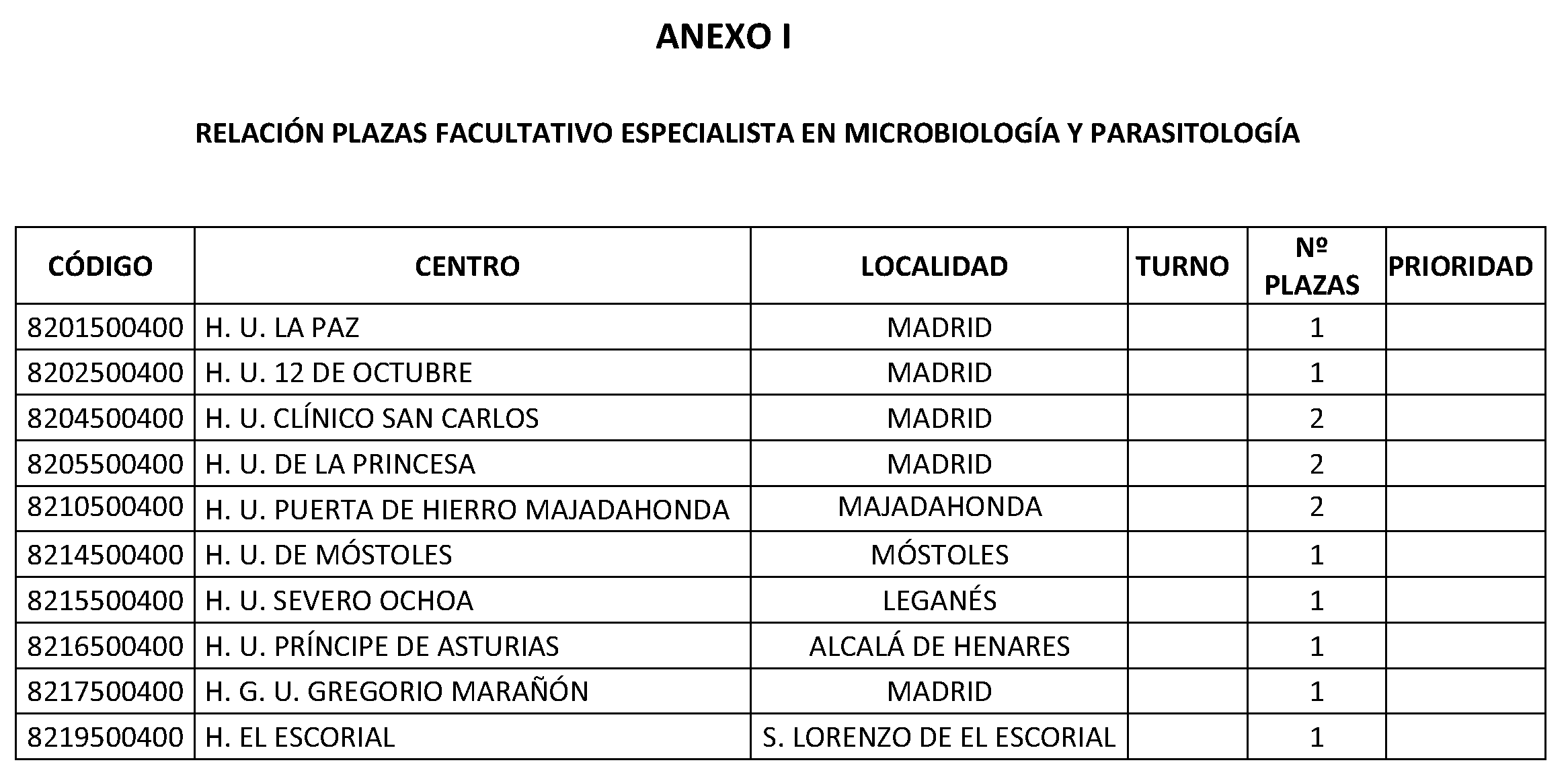 ANEXO I

RELACIÓN PLAZAS FACULTATIVO ESPECIALISTA EN MICROBIOLOGÍA Y PARASITOLOGÍA

| CÓDIGO | CENTRO | LOCALIDAD | TURNO | Nº PLAZAS | PRIORIDAD |
|---|---|---|---|---|---|
| 8201500400 | H. U. LA PAZ | MADRID |  | 1 |  |
| 8202500400 | H. U. 12 DE OCTUBRE | MADRID |  | 1 |  |
| 8204500400 | H. U. CLÍNICO SAN CARLOS | MADRID |  | 2 |  |
| 8205500400 | H. U. DE LA PRINCESA | MADRID |  | 2 |  |
| 8210500400 | H. U. PUERTA DE HIERRO MAJADAHONDA | MAJADAHONDA |  | 2 |  |
| 8214500400 | H. U. DE MÓSTOLES | MÓSTOLES |  | 1 |  |
| 8215500400 | H. U. SEVERO OCHOA | LEGANÉS |  | 1 |  |
| 8216500400 | H. U. PRÍNCIPE DE ASTURIAS | ALCALÁ DE HENARES |  | 1 |  |
| 8217500400 | H. G. U. GREGORIO MARAÑÓN | MADRID |  | 1 |  |
| 8219500400 | H. EL ESCORIAL | S. LORENZO DE EL ESCORIAL |  | 1 |  |